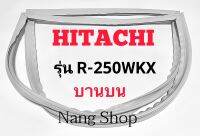 HITACHI
รุ่น R-250WKX
บานบน
Nang Shop